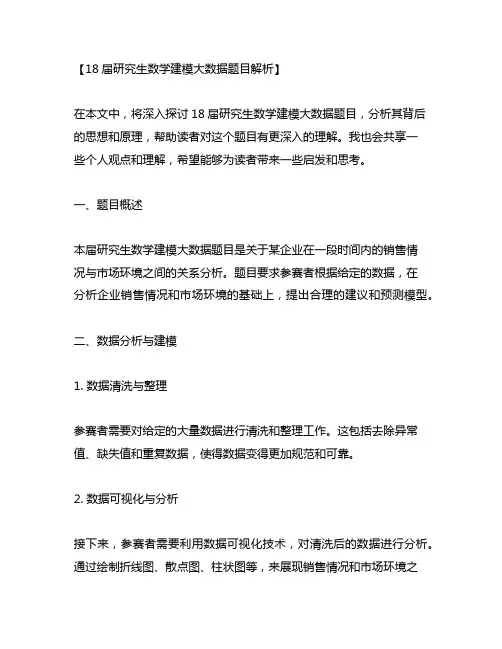 【18 届研究生数学建模大数据题目解析】

在本文中，将深入探讨 18 届研究生数学建模大数据题目，分析其背后的思想和原理，帮助读者对这个题目有更深入的理解。我也会共享一些个人观点和理解，希望能够为读者带来一些启发和思考。

一、题目概述

本届研究生数学建模大数据题目是关于某企业在一段时间内的销售情况与市场环境之间的关系分析。题目要求参赛者根据给定的数据，在分析企业销售情况和市场环境的基础上，提出合理的建议和预测模型。

二、数据分析与建模

1. 数据清洗与整理

参赛者需要对给定的大量数据进行清洗和整理工作。这包括去除异常值、缺失值和重复数据，使得数据变得更加规范和可靠。

2. 数据可视化与分析

接下来，参赛者需要利用数据可视化技术，对清洗后的数据进行分析。通过绘制折线图、散点图、柱状图等，来展现销售情况和市场环境之